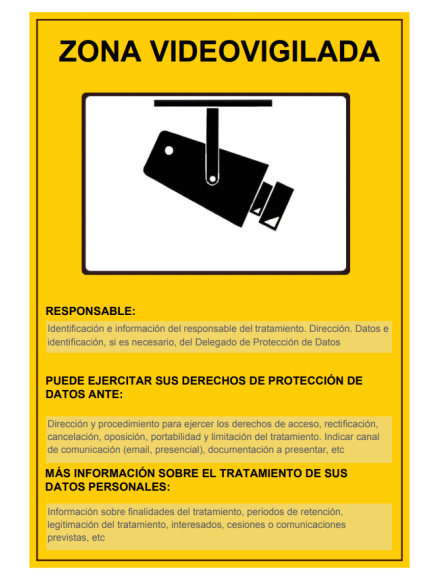 ZONA VIDEOVIGILADA

RESPONSABLE:

Identificación e información del responsable del tratamiento. Dirección. Datos e identificación, si es necesario, del Delegado de Protección de Datos

PUEDE EJERCITAR SUS DERECHOS DE PROTECCIÓN DE DATOS ANTE:

Dirección y procedimiento para ejercer los derechos de acceso, rectificación, cancelación, oposición, portabilidad y limitación del tratamiento. Indicar canal de comunicación (email, presencial), documentación a presentar, etc

MÁS INFORMACIÓN SOBRE EL TRATAMIENTO DE SUS DATOS PERSONALES:

Información sobre finalidades del tratamiento, periodos de retención, legitimación del tratamiento, interesados, cesiones o comunicaciones previstas, etc